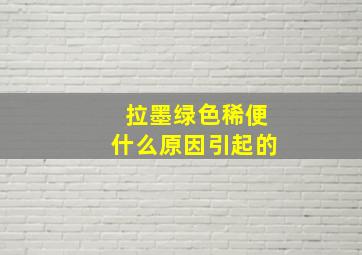 拉墨绿色稀便
什么原因引起的